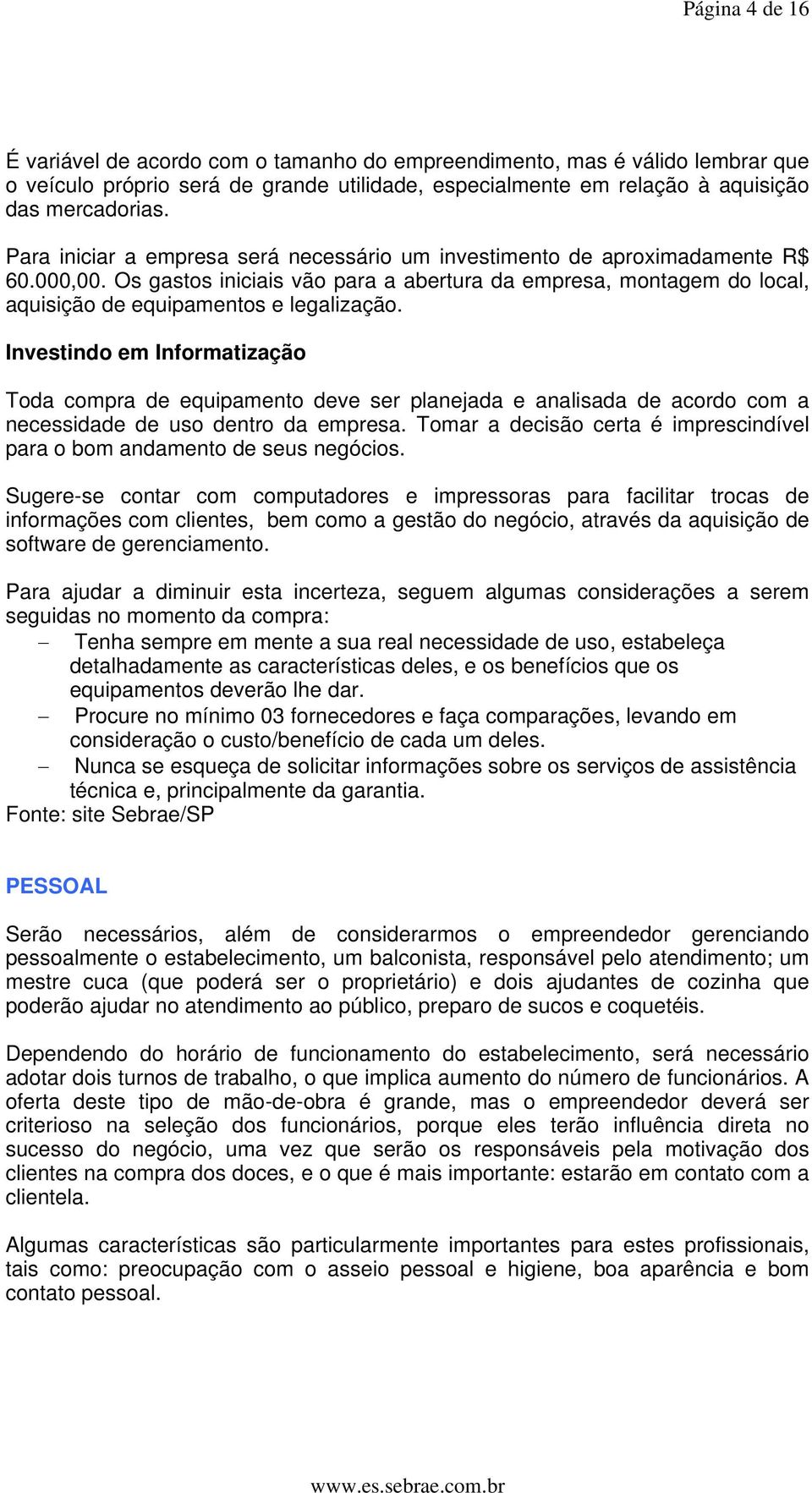 Página 4 de 16

É variável de acordo com o tamanho do empreendimento, mas é válido lembrar que o veículo próprio será de grande utilidade, especialmente em relação à aquisição das mercadorias.

Para iniciar a empresa será necessário um investimento de aproximadamente R$ 60.000,00. Os gastos iniciais vão para a abertura da empresa, montagem do local, aquisição de equipamentos e legalização.

Investindo em Informatização

Toda compra de equipamento deve ser planejada e analisada de acordo com a necessidade de uso dentro da empresa. Tomar a decisão certa é imprescindível para o bom andamento de seus negócios.

Sugere-se contar com computadores e impressoras para facilitar trocas de informações com clientes, bem como a gestão do negócio, através da aquisição de software de gerenciamento.

Para ajudar a diminuir esta incerteza, seguem algumas considerações a serem seguidas no momento da compra:
– Tenha sempre em mente a sua real necessidade de uso, estabeleça detalhadamente as características deles, e os benefícios que os equipamentos deverão lhe dar.
– Procure no mínimo 03 fornecedores e faça comparações, levando em consideração o custo/benefício de cada um deles.
– Nunca se esqueça de solicitar informações sobre os serviços de assistência técnica e, principalmente da garantia.
Fonte: site Sebrae/SP

PESSOAL

Serão necessários, além de considerarmos o empreendedor gerenciando pessoalmente o estabelecimento, um balconista, responsável pelo atendimento; um mestre cuca (que poderá ser o proprietário) e dois ajudantes de cozinha que poderão ajudar no atendimento ao público, preparo de sucos e coquetéis.

Dependendo do horário de funcionamento do estabelecimento, será necessário adotar dois turnos de trabalho, o que implica aumento do número de funcionários. A oferta deste tipo de mão-de-obra é grande, mas o empreendedor deverá ser criterioso na seleção dos funcionários, porque eles terão influência direta no sucesso do negócio, uma vez que serão os responsáveis pela motivação dos clientes na compra dos doces, e o que é mais importante: estarão em contato com a clientela.

Algumas características são particularmente importantes para estes profissionais, tais como: preocupação com o asseio pessoal e higiene, boa aparência e bom contato pessoal.

www.es.sebrae.com.br